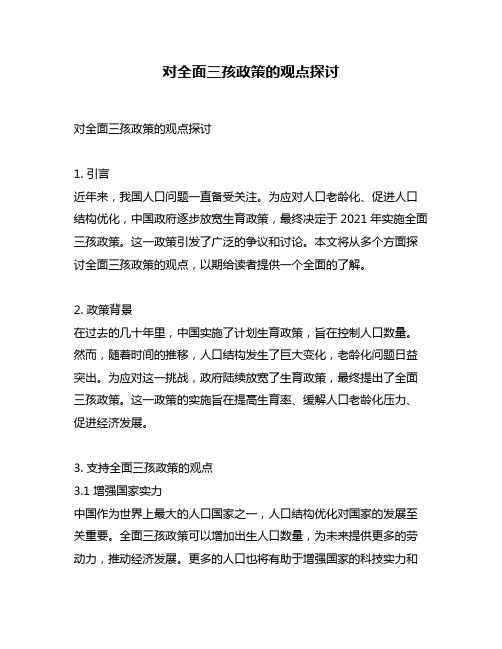 对全面三孩政策的观点探讨

对全面三孩政策的观点探讨

1. 引言
近年来，我国人口问题一直备受关注。为应对人口老龄化、促进人口结构优化，中国政府逐步放宽生育政策，最终决定于 2021 年实施全面三孩政策。这一政策引发了广泛的争议和讨论。本文将从多个方面探讨全面三孩政策的观点，以期给读者提供一个全面的了解。

2. 政策背景
在过去的几十年里，中国实施了计划生育政策，旨在控制人口数量。然而，随着时间的推移，人口结构发生了巨大变化，老龄化问题日益突出。为应对这一挑战，政府陆续放宽了生育政策，最终提出了全面三孩政策。这一政策的实施旨在提高生育率、缓解人口老龄化压力、促进经济发展。

3. 支持全面三孩政策的观点
3.1 增强国家实力
中国作为世界上最大的人口国家之一，人口结构优化对国家的发展至关重要。全面三孩政策可以增加出生人口数量，为未来提供更多的劳动力，推动经济发展。更多的人口也将有助于增强国家的科技实力和